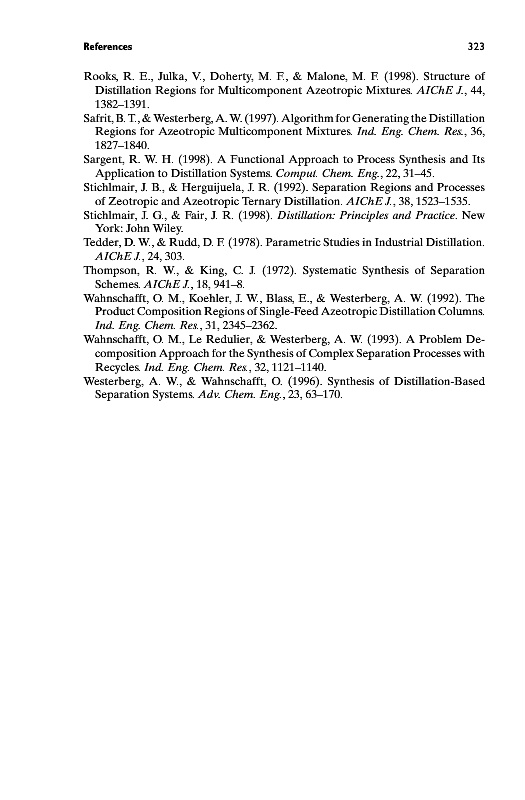 References 323

Rooks, R. E., Julka, V., Doherty, M. F., & Malone, M. F. (1998). Structure of Distillation Regions for Multicomponent Azeotropic Mixtures. AIChE J., 44, 1382–1391.

Safrit, B. T., & Westerberg, A. W. (1997). Algorithm for Generating the Distillation Regions for Azeotropic Multicomponent Mixtures. Ind. Eng. Chem. Res., 36, 1827–1840.

Sargent, R. W. H. (1998). A Functional Approach to Process Synthesis and Its Application to Distillation Systems. Comput. Chem. Eng., 22, 31–45.

Stichlmair, J. B., & Herguijuela, J. R. (1992). Separation Regions and Processes of Zeotropic and Azeotropic Ternary Distillation. AIChE J., 38, 1523–1535.

Stichlmair, J. G., & Fair, J. R. (1998). Distillation: Principles and Practice. New York: John Wiley.

Tedder, D. W., & Rudd, D. F. (1978). Parametric Studies in Industrial Distillation. AIChE J., 24, 303.

Thompson, R. W., & King, C. J. (1972). Systematic Synthesis of Separation Schemes. AIChE J., 18, 941–8.

Wahnschafft, O. M., Koehler, J. W., Blass, E., & Westerberg, A. W. (1992). The Product Composition Regions of Single-Feed Azeotropic Distillation Columns. Ind. Eng. Chem. Res., 31, 2345–2362.

Wahnschafft, O. M., Le Redulier, & Westerberg, A. W. (1993). A Problem Decomposition Approach for the Synthesis of Complex Separation Processes with Recycles. Ind. Eng. Chem. Res., 32, 1121–1140.

Westerberg, A. W., & Wahnschafft, O. (1996). Synthesis of Distillation-Based Separation Systems. Adv. Chem. Eng., 23, 63–170.